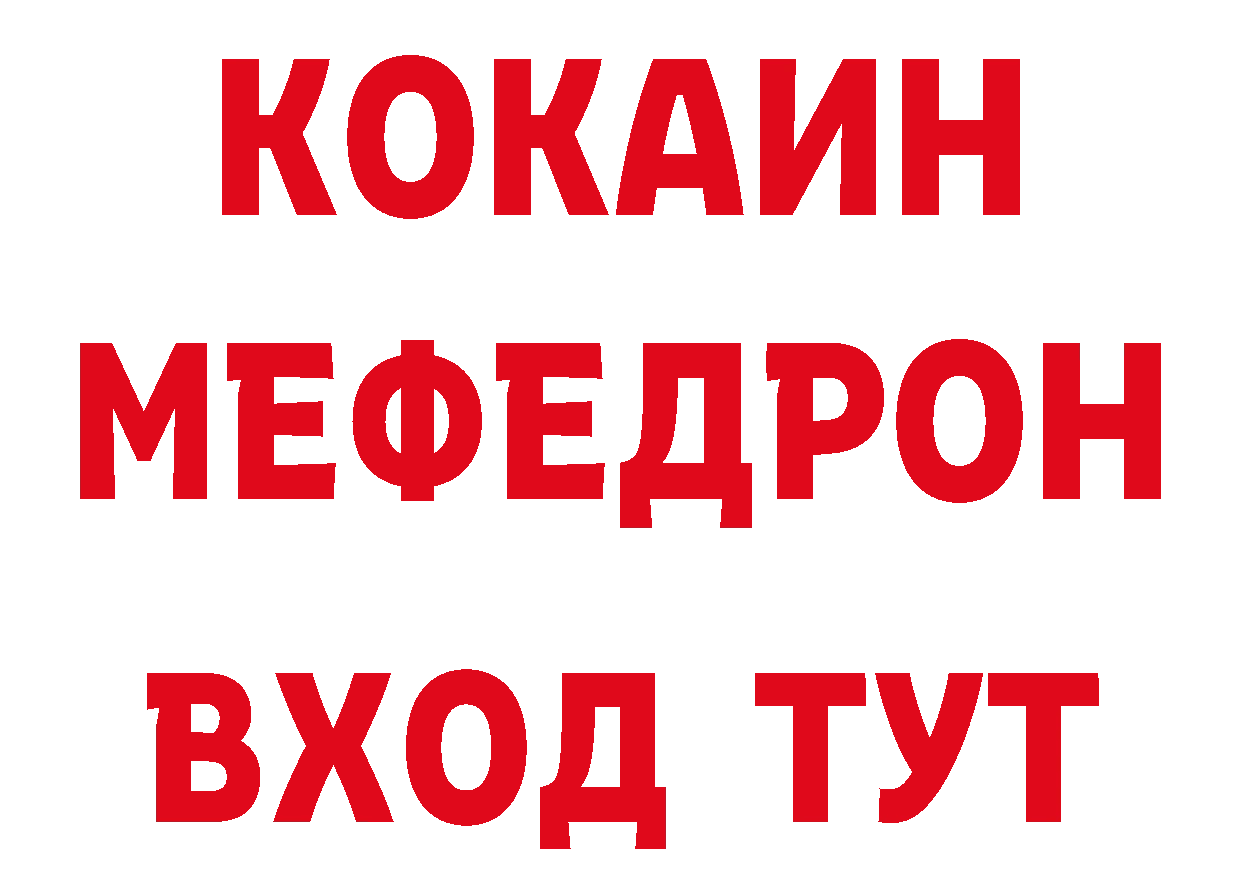 КОКАИН
МЕФЕДРОН
ВХОД ТУТ